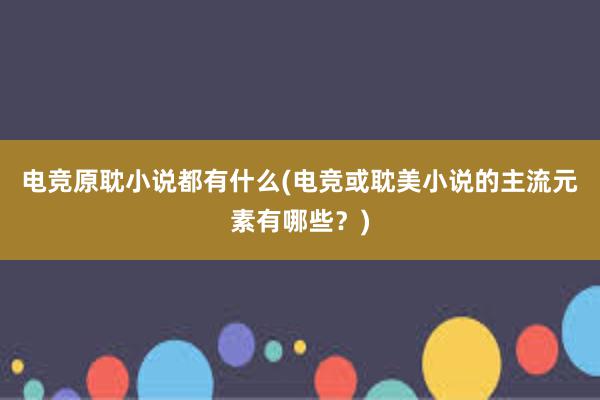 电竞原耽小说都有什么(电竞或耽美小说的主流元素有哪些？)